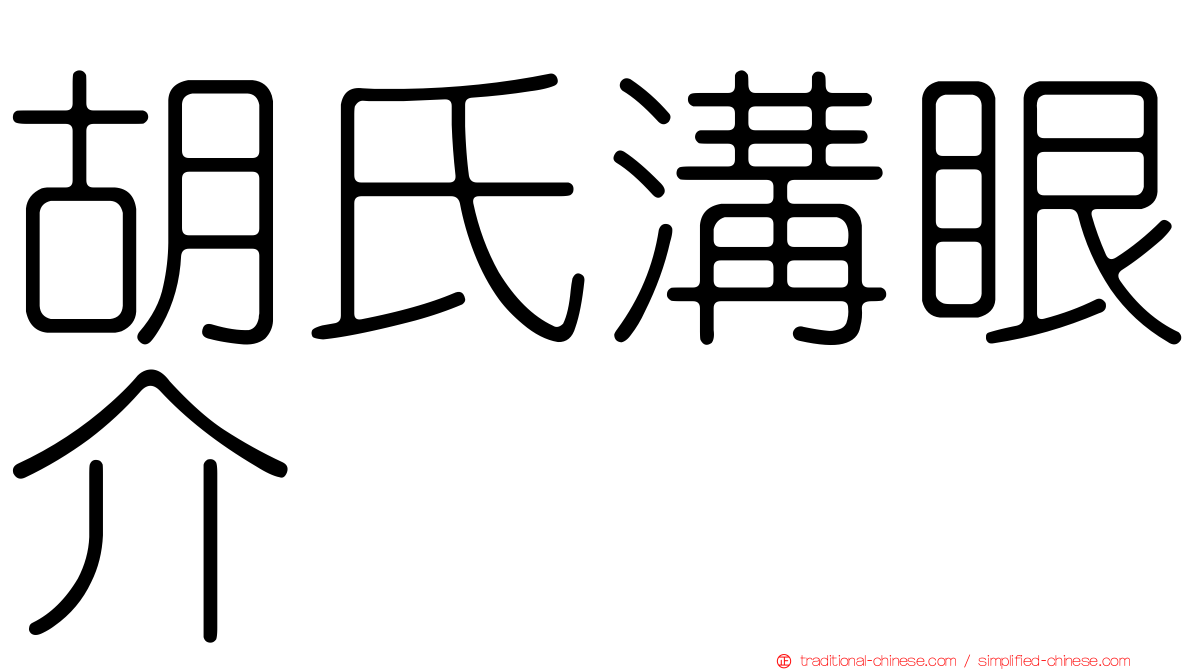 胡氏溝眼介

traditional-chinese.com / simplified-chinese.com